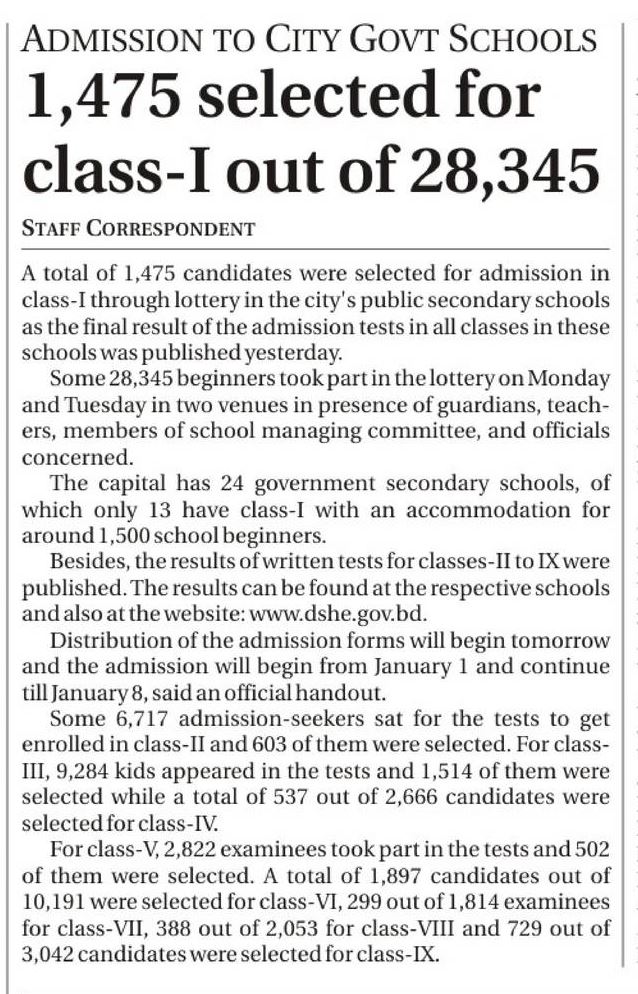 ADMISSION TO CITY GOVT SCHOOLS

1,475 selected for class-I out of 28,345

STAFF CORRESPONDENT

A total of 1,475 candidates were selected for admission in class-I through lottery in the city's public secondary schools as the final result of the admission tests in all classes in these schools was published yesterday.

Some 28,345 beginners took part in the lottery on Monday and Tuesday in two venues in presence of guardians, teachers, members of school managing committee, and officials concerned.

The capital has 24 government secondary schools, of which only 13 have class-I with an accommodation for around 1,500 school beginners.

Besides, the results of written tests for classes-II to IX were published. The results can be found at the respective schools and also at the website: www.dshe.gov.bd.

Distribution of the admission forms will begin tomorrow and the admission will begin from January 1 and continue till January 8, said an official handout.

Some 6,717 admission-seekers sat for the tests to get enrolled in class-II and 603 of them were selected. For class-III, 9,284 kids appeared in the tests and 1,514 of them were selected while a total of 537 out of 2,666 candidates were selected for class-IV.

For class-V, 2,822 examinees took part in the tests and 502 of them were selected. A total of 1,897 candidates out of 10,191 were selected for class-VI, 299 out of 1,814 examinees for class-VII, 388 out of 2,053 for class-VIII and 729 out of 3,042 candidates were selected for class-IX.